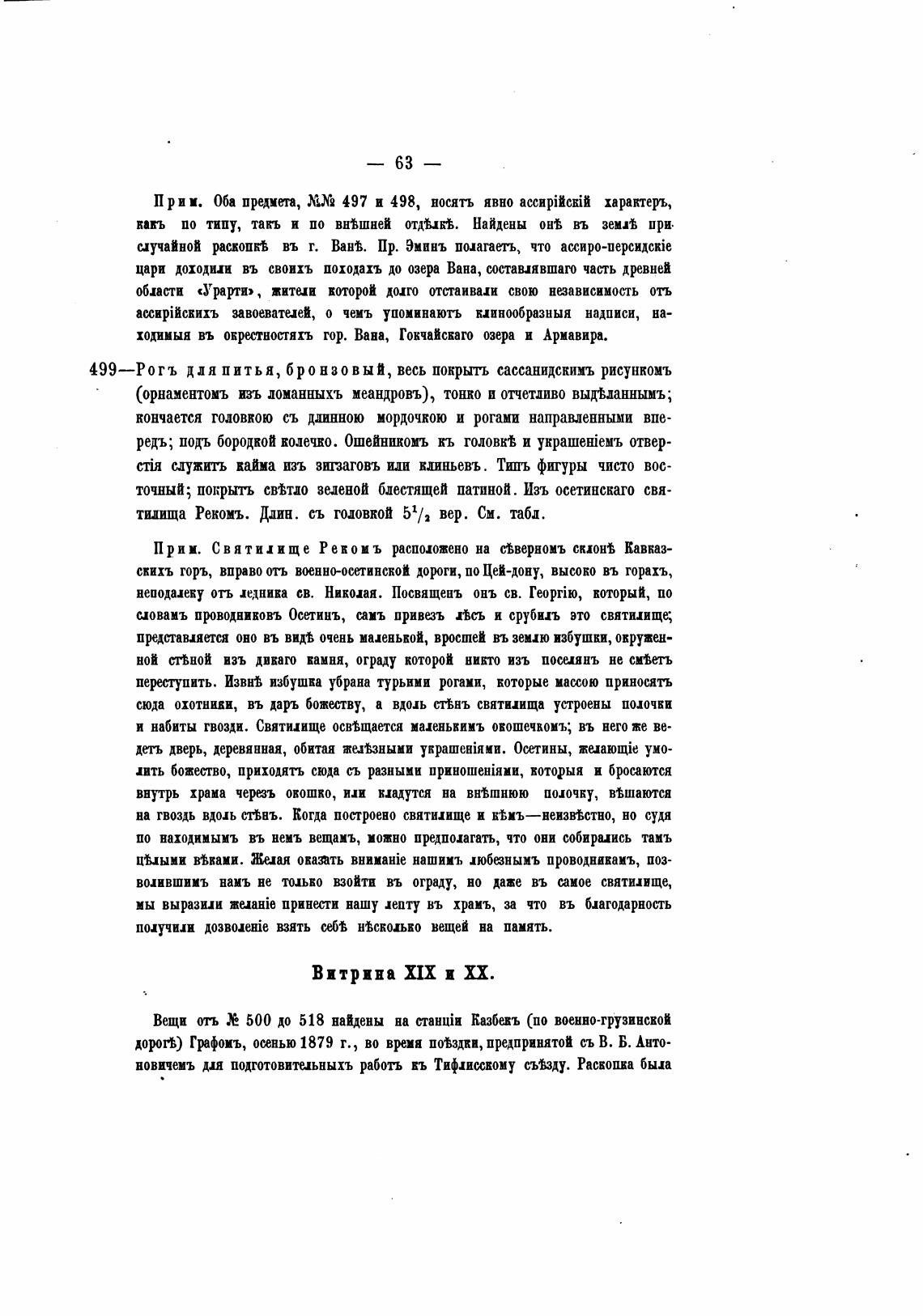 — 63 —

Прим. Оба предмета, №№ 497 и 498, носятъ явно ассирійскій характеръ, какъ по типу, такъ и по внѣшней отдѣлкѣ. Найдены онѣ въ землѣ при случайной раскопкѣ въ г. Ванѣ. Пр. Эминъ полагаетъ, что ассиро-персидскіе цари доходили въ своихъ походахъ до озера Вана, составлявшаго часть древней области «Урарти», жители которой долго отстаивали свою независимость отъ ассирійскихъ завоевателей, о чемъ упоминаютъ клинообразныя надписи, находимыя въ окрестностяхъ гор. Вана, Гокчайскаго озера и Армавира.

499—Рогъ для питья, бронзовый, весь покрытъ сассанидскимъ рисункомъ (орнаментомъ изъ ломанныхъ меандровъ), тонко и отчетливо выдѣланнымъ; кончается головкою съ длинною мордочкою и рогами направленными впередъ; подъ бородкой колечко. Ошейникомъ къ головкѣ и украшеніемъ отверстія служитъ кайма изъ зигзаговъ или клиньевъ. Типъ фигуры чисто восточный; покрытъ свѣтло зеленой блестящей патиной. Изъ осетинскаго святилища Рекомъ. Длин. съ головкой $5^1/_2$ вер. См. табл.

Прим. Святилище Рекомъ расположено на сѣверномъ склонѣ Кавказскихъ горъ, вправо отъ военно-осетинской дороги, по Цей-дону, высоко въ горахъ, неподалеку отъ ледника св. Николая. Посвященъ онъ св. Георгію, который, по словамъ проводниковъ Осетинъ, самъ привезъ лѣсъ и срубилъ это святилище; представляется оно въ видѣ очень маленькой, вросшей въ землю избушки, окруженной стѣной изъ дикаго камня, ограду которой никто изъ поселянъ не смѣетъ переступить. Извнѣ избушка убрана турьими рогами, которые массою приносятъ сюда охотники, въ даръ божеству, а вдоль стѣнъ святилища устроены полочки и набиты гвозди. Святилище освѣщается маленькимъ окошечкомъ; въ него же ведетъ дверь, деревянная, обитая желѣзными украшеніями. Осетины, желающіе умолить божество, приходятъ сюда съ разными приношеніями, которыя и бросаются внутрь храма черезъ окошко, или кладутся на внѣшнюю полочку, вѣшаются на гвоздь вдоль стѣнъ. Когда построено святилище и кѣмъ—неизвѣстно, но судя по находимымъ въ немъ вещамъ, можно предполагать, что они собирались тамъ цѣлыми вѣками. Желая оказать вниманіе нашимъ любезнымъ проводникамъ, позволившимъ намъ не только взойти въ ограду, но даже въ самое святилище, мы выразили желаніе принести нашу лепту въ храмъ, за что въ благодарность получили дозволеніе взять себѣ нѣсколько вещей на память.

Витрина XIX и XX.

Вещи отъ № 500 до 518 найдены на станціи Казбекъ (по военно-грузинской дорогѣ) Графомъ, осенью 1879 г., во время поѣздки, предпринятой съ В. Б. Антоновичемъ для подготовительныхъ работъ къ Тифлисскому съѣзду. Раскопка была